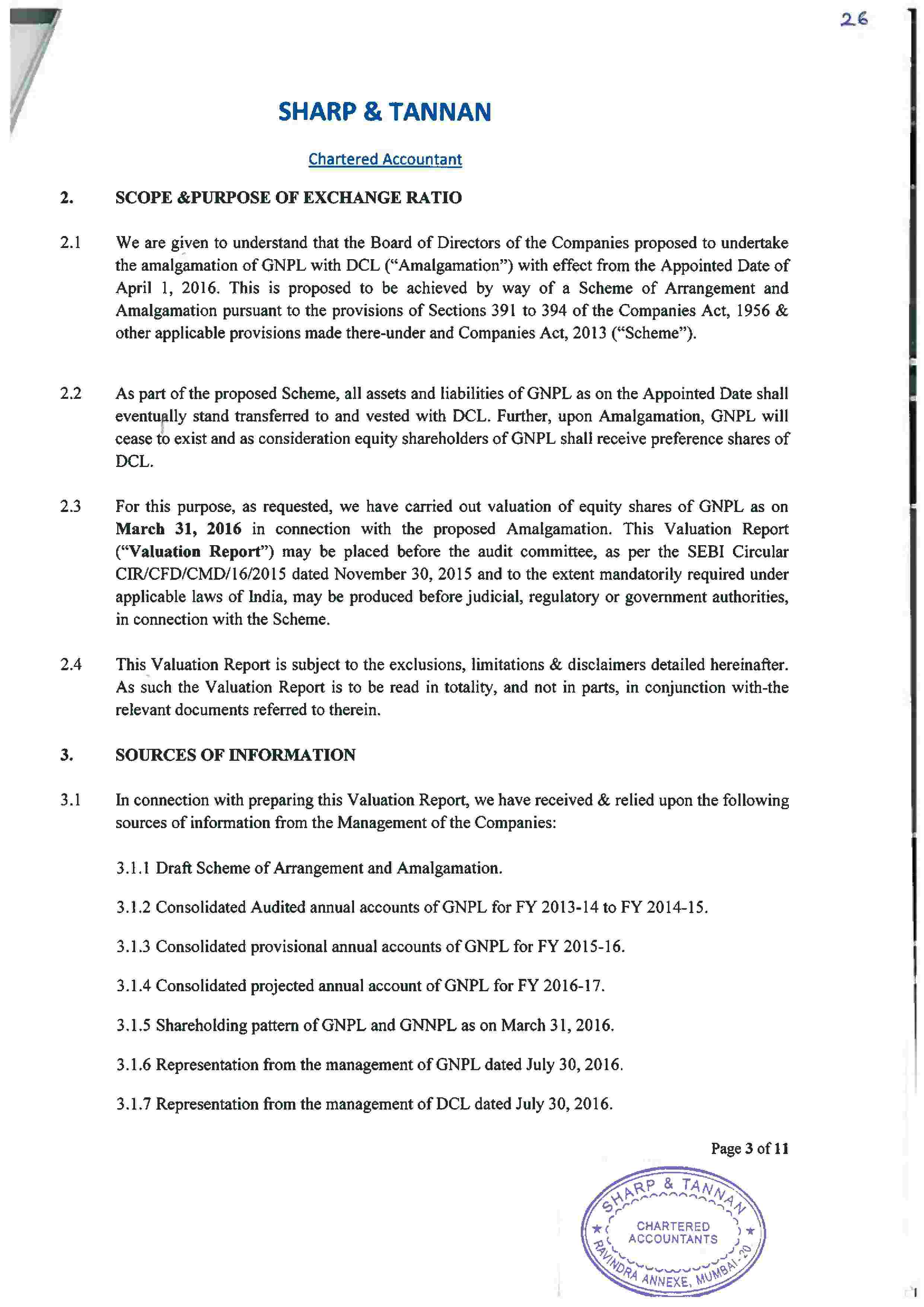 26

SHARP & TANNAN

Chartered Accountant

2. SCOPE &PURPOSE OF EXCHANGE RATIO

2.1 We are given to understand that the Board of Directors of the Companies proposed to undertake the amalgamation of GNPL with DCL ("Amalgamation") with effect from the Appointed Date of April 1, 2016. This is proposed to be achieved by way of a Scheme of Arrangement and Amalgamation pursuant to the provisions of Sections 391 to 394 of the Companies Act, 1956 & other applicable provisions made there-under and Companies Act, 2013 ("Scheme").

2.2 As part of the proposed Scheme, all assets and liabilities of GNPL as on the Appointed Date shall eventually stand transferred to and vested with DCL. Further, upon Amalgamation, GNPL will cease to exist and as consideration equity shareholders of GNPL shall receive preference shares of DCL.

2.3 For this purpose, as requested, we have carried out valuation of equity shares of GNPL as on March 31, 2016 in connection with the proposed Amalgamation. This Valuation Report ("Valuation Report") may be placed before the audit committee, as per the SEBI Circular CIR/CFD/CMD/16/2015 dated November 30, 2015 and to the extent mandatorily required under applicable laws of India, may be produced before judicial, regulatory or government authorities, in connection with the Scheme.

2.4 This Valuation Report is subject to the exclusions, limitations & disclaimers detailed hereinafter. As such the Valuation Report is to be read in totality, and not in parts, in conjunction with-the relevant documents referred to therein.

3. SOURCES OF INFORMATION

3.1 In connection with preparing this Valuation Report, we have received & relied upon the following sources of information from the Management of the Companies:

3.1.1 Draft Scheme of Arrangement and Amalgamation.

3.1.2 Consolidated Audited annual accounts of GNPL for FY 2013-14 to FY 2014-15.

3.1.3 Consolidated provisional annual accounts of GNPL for FY 2015-16.

3.1.4 Consolidated projected annual account of GNPL for FY 2016-17.

3.1.5 Shareholding pattern of GNPL and GNNPL as on March 31, 2016.

3.1.6 Representation from the management of GNPL dated July 30, 2016.

3.1.7 Representation from the management of DCL dated July 30, 2016.

Page 3 of 11

SHARP & TANNAN CHARTERED ACCOUNTANTS RAVINDRA ANNEXE, MUMBAI-20